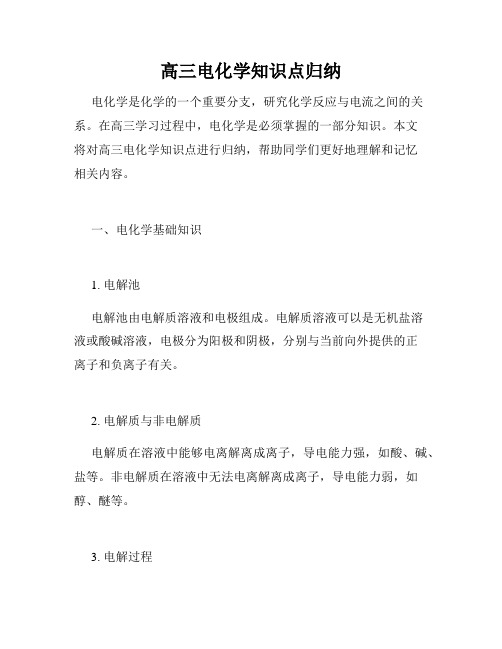 高三电化学知识点归纳

电化学是化学的一个重要分支，研究化学反应与电流之间的关系。在高三学习过程中，电化学是必须掌握的一部分知识。本文将对高三电化学知识点进行归纳，帮助同学们更好地理解和记忆相关内容。

一、电化学基础知识

1. 电解池

电解池由电解质溶液和电极组成。电解质溶液可以是无机盐溶液或酸碱溶液，电极分为阳极和阴极，分别与当前向外提供的正离子和负离子有关。

2. 电解质与非电解质

电解质在溶液中能够电离解离成离子，导电能力强，如酸、碱、盐等。非电解质在溶液中无法电离解离成离子，导电能力弱，如醇、醚等。

3. 电解过程